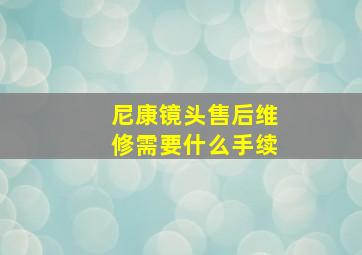 尼康镜头售后维修需要什么手续